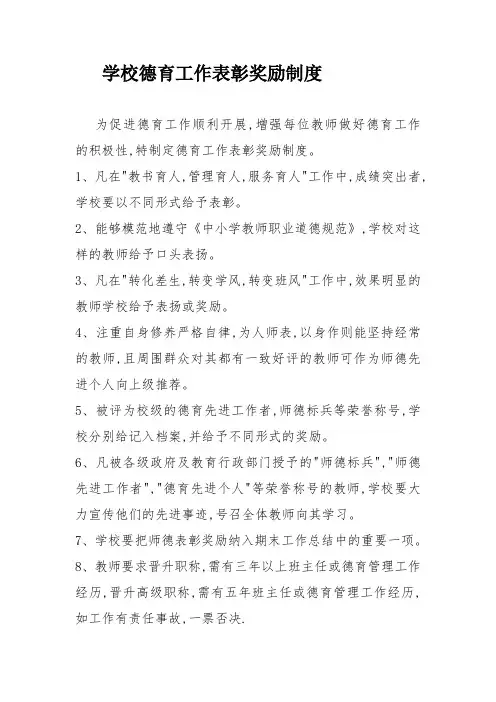 学校德育工作表彰奖励制度

为促进德育工作顺利开展,增强每位教师做好德育工作的积极性,特制定德育工作表彰奖励制度。

1、凡在"教书育人,管理育人,服务育人"工作中,成绩突出者,学校要以不同形式给予表彰。

2、能够模范地遵守《中小学教师职业道德规范》,学校对这样的教师给予口头表扬。

3、凡在"转化差生,转变学风,转变班风"工作中,效果明显的教师学校给予表扬或奖励。

4、注重自身修养严格自律,为人师表,以身作则能坚持经常的教师,且周围群众对其都有一致好评的教师可作为师德先进个人向上级推荐。

5、被评为校级的德育先进工作者,师德标兵等荣誉称号,学校分别给记入档案,并给予不同形式的奖励。

6、凡被各级政府及教育行政部门授予的"师德标兵","师德先进工作者","德育先进个人"等荣誉称号的教师,学校要大力宣传他们的先进事迹,号召全体教师向其学习。

7、学校要把师德表彰奖励纳入期末工作总结中的重要一项。

8、教师要求晋升职称,需有三年以上班主任或德育管理工作经历,晋升高级职称,需有五年班主任或德育管理工作经历,如工作有责任事故,一票否决.